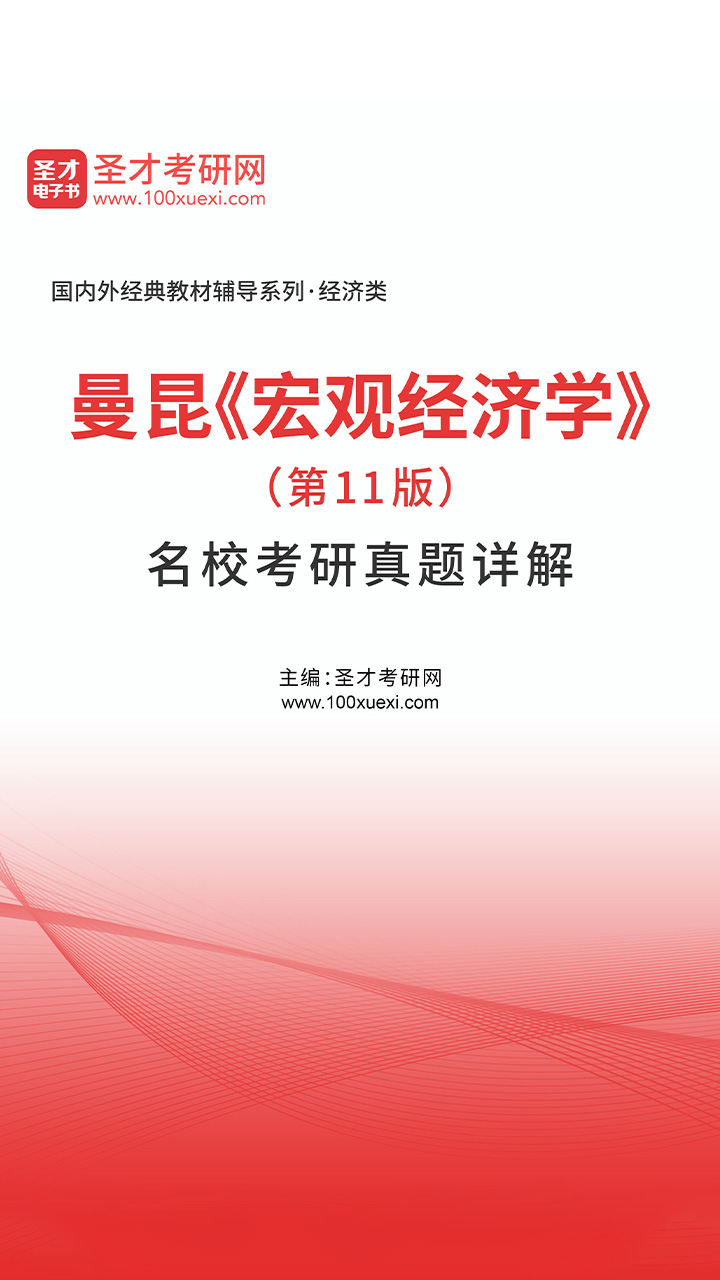 圣才
电子书
圣才考研网
www.100xuexi.com

国内外经典教材辅导系列·经济类

曼昆《宏观经济学》
（第11版）
名校考研真题详解

主编：圣才考研网
www.100xuexi.com